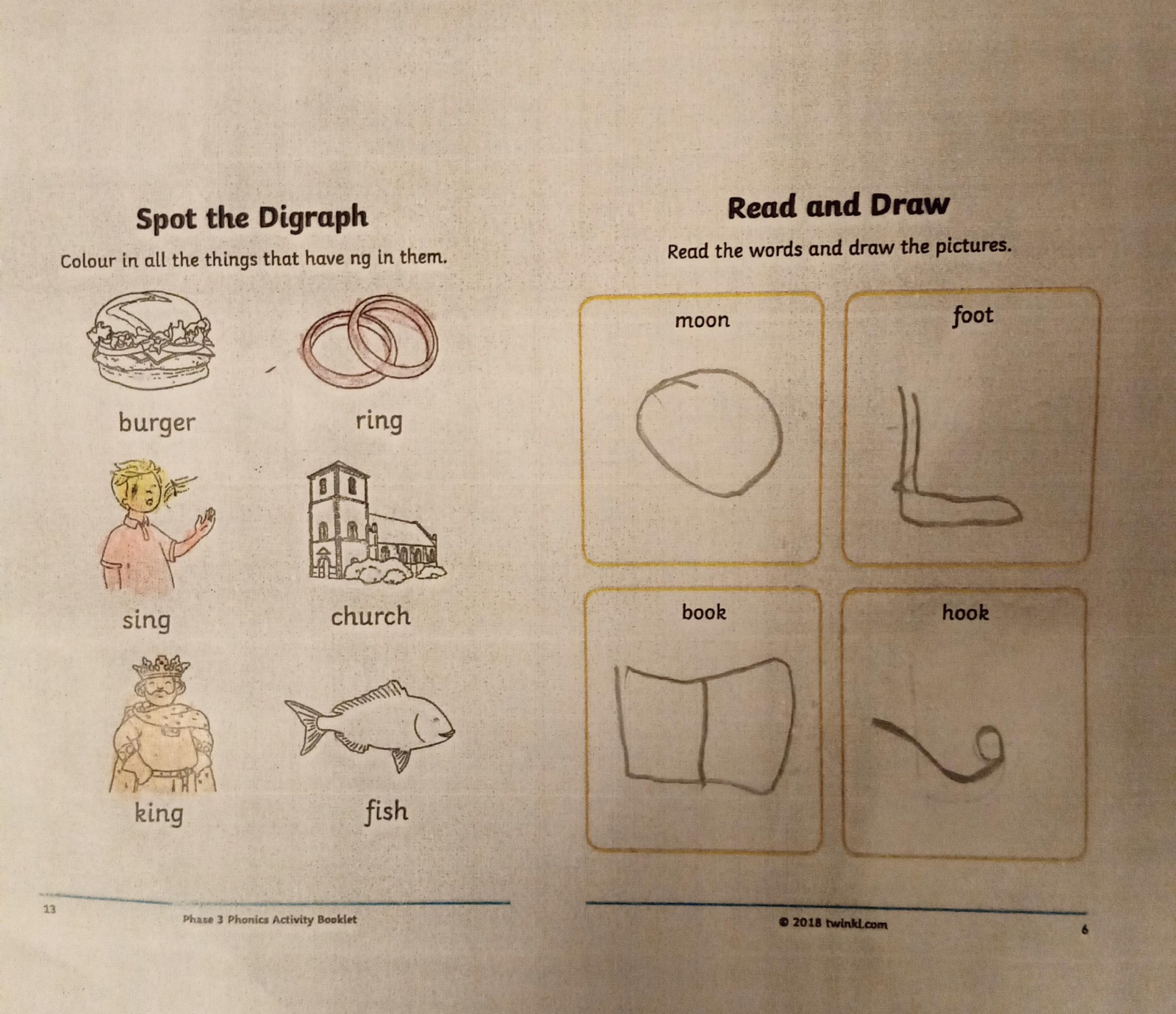 Spot the Digraph

Colour in all the things that have ng in them.

burger

ring

sing

church

king

fish

13

Phase 3 Phonics Activity Booklet

Read and Draw

Read the words and draw the pictures.

moon

foot

book

hook

© 2018 twinkl.com

6